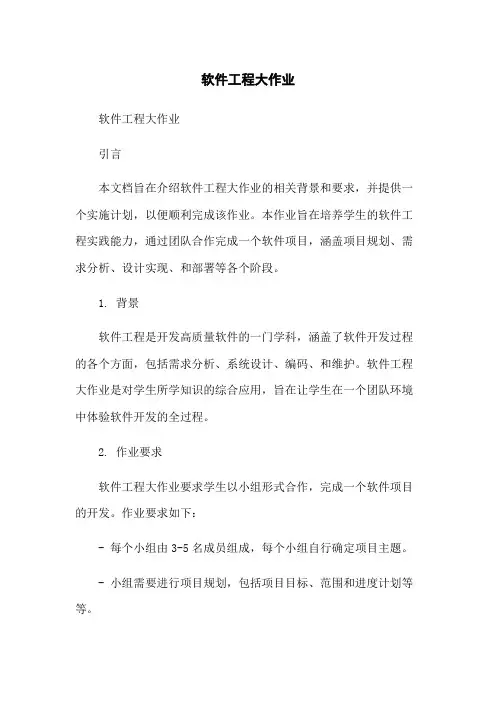 软件工程大作业

软件工程大作业

引言

本文档旨在介绍软件工程大作业的相关背景和要求，并提供一个实施计划，以便顺利完成该作业。本作业旨在培养学生的软件工程实践能力，通过团队合作完成一个软件项目，涵盖项目规划、需求分析、设计实现、和部署等各个阶段。

1. 背景

软件工程是开发高质量软件的一门学科，涵盖了软件开发过程的各个方面，包括需求分析、系统设计、编码、和维护。软件工程大作业是对学生所学知识的综合应用，旨在让学生在一个团队环境中体验软件开发的全过程。

2. 作业要求

软件工程大作业要求学生以小组形式合作，完成一个软件项目的开发。作业要求如下：

- 每个小组由 3-5 名成员组成，每个小组自行确定项目主题。

- 小组需要进行项目规划，包括项目目标、范围和进度计划等等。